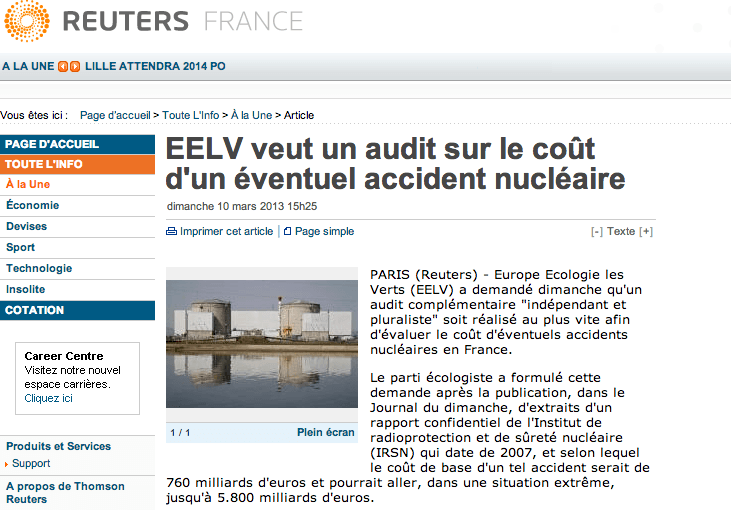 REUTERS FRANCE

A LA UNE LILLE ATTENDRA 2014 PO

Vous êtes ici : Page d'accueil > Toute L'Info > À la Une > Article

PAGE D'ACCUEIL
TOUTE L'INFO
À la Une
Économie
Devises
Sport
Technologie
Insolite
COTATION

Career Centre
Visitez notre nouvel espace carrières.
Cliquez ici

Produits et Services
Support

A propos de Thomson Reuters

EELV veut un audit sur le coût d'un éventuel accident nucléaire

dimanche 10 mars 2013 15h25

Imprimer cet article | Page simple

[-] Texte [+]

1 / 1 Plein écran

PARIS (Reuters) - Europe Ecologie les Verts (EELV) a demandé dimanche qu'un audit complémentaire "indépendant et pluraliste" soit réalisé au plus vite afin d'évaluer le coût d'éventuels accidents nucléaires en France.

Le parti écologiste a formulé cette demande après la publication, dans le Journal du dimanche, d'extraits d'un rapport confidentiel de l'Institut de radioprotection et de sûreté nucléaire (IRSN) qui date de 2007, et selon lequel le coût de base d'un tel accident serait de 760 milliards d'euros et pourrait aller, dans une situation extrême, jusqu'à 5.800 milliards d'euros.